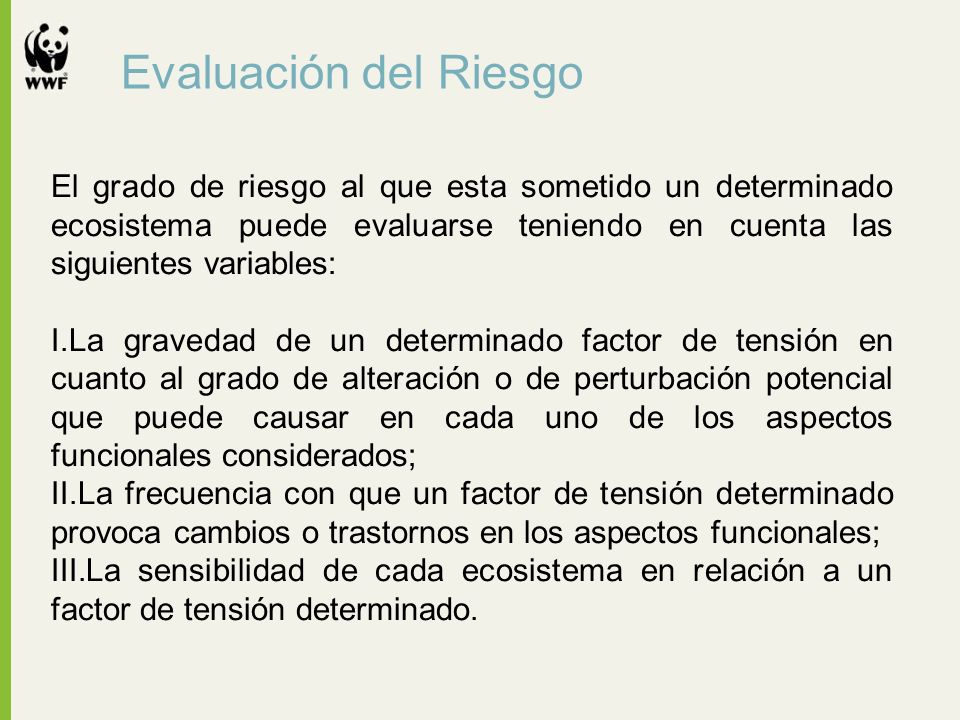 WWF

Evaluación del Riesgo

El grado de riesgo al que esta sometido un determinado ecosistema puede evaluarse teniendo en cuenta las siguientes variables:

I.La gravedad de un determinado factor de tensión en cuanto al grado de alteración o de perturbación potencial que puede causar en cada uno de los aspectos funcionales considerados;
II.La frecuencia con que un factor de tensión determinado provoca cambios o trastornos en los aspectos funcionales;
III.La sensibilidad de cada ecosistema en relación a un factor de tensión determinado.